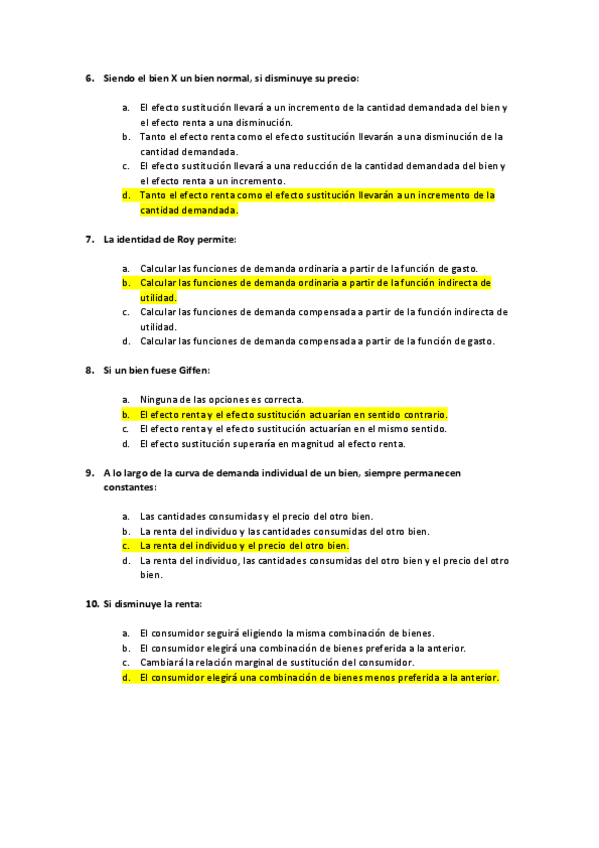 6. Siendo el bien X un bien normal, si disminuye su precio:

a. El efecto sustitución llevará a un incremento de la cantidad demandada del bien y el efecto renta a una disminución.
b. Tanto el efecto renta como el efecto sustitución llevarán a una disminución de la cantidad demandada.
c. El efecto sustitución llevará a una reducción de la cantidad demandada del bien y el efecto renta a un incremento.
d. Tanto el efecto renta como el efecto sustitución llevarán a un incremento de la cantidad demandada.

7. La identidad de Roy permite:

a. Calcular las funciones de demanda ordinaria a partir de la función de gasto.
b. Calcular las funciones de demanda ordinaria a partir de la función indirecta de utilidad.
c. Calcular las funciones de demanda compensada a partir de la función indirecta de utilidad.
d. Calcular las funciones de demanda compensada a partir de la función de gasto.

8. Si un bien fuese Giffen:

a. Ninguna de las opciones es correcta.
b. El efecto renta y el efecto sustitución actuarían en sentido contrario.
c. El efecto renta y el efecto sustitución actuarían en el mismo sentido.
d. El efecto sustitución superaría en magnitud al efecto renta.

9. A lo largo de la curva de demanda individual de un bien, siempre permanecen constantes:

a. Las cantidades consumidas y el precio del otro bien.
b. La renta del individuo y las cantidades consumidas del otro bien.
c. La renta del individuo y el precio del otro bien.
d. La renta del individuo, las cantidades consumidas del otro bien y el precio del otro bien.

10. Si disminuye la renta:

a. El consumidor seguirá eligiendo la misma combinación de bienes.
b. El consumidor elegirá una combinación de bienes preferida a la anterior.
c. Cambiará la relación marginal de sustitución del consumidor.
d. El consumidor elegirá una combinación de bienes menos preferida a la anterior.